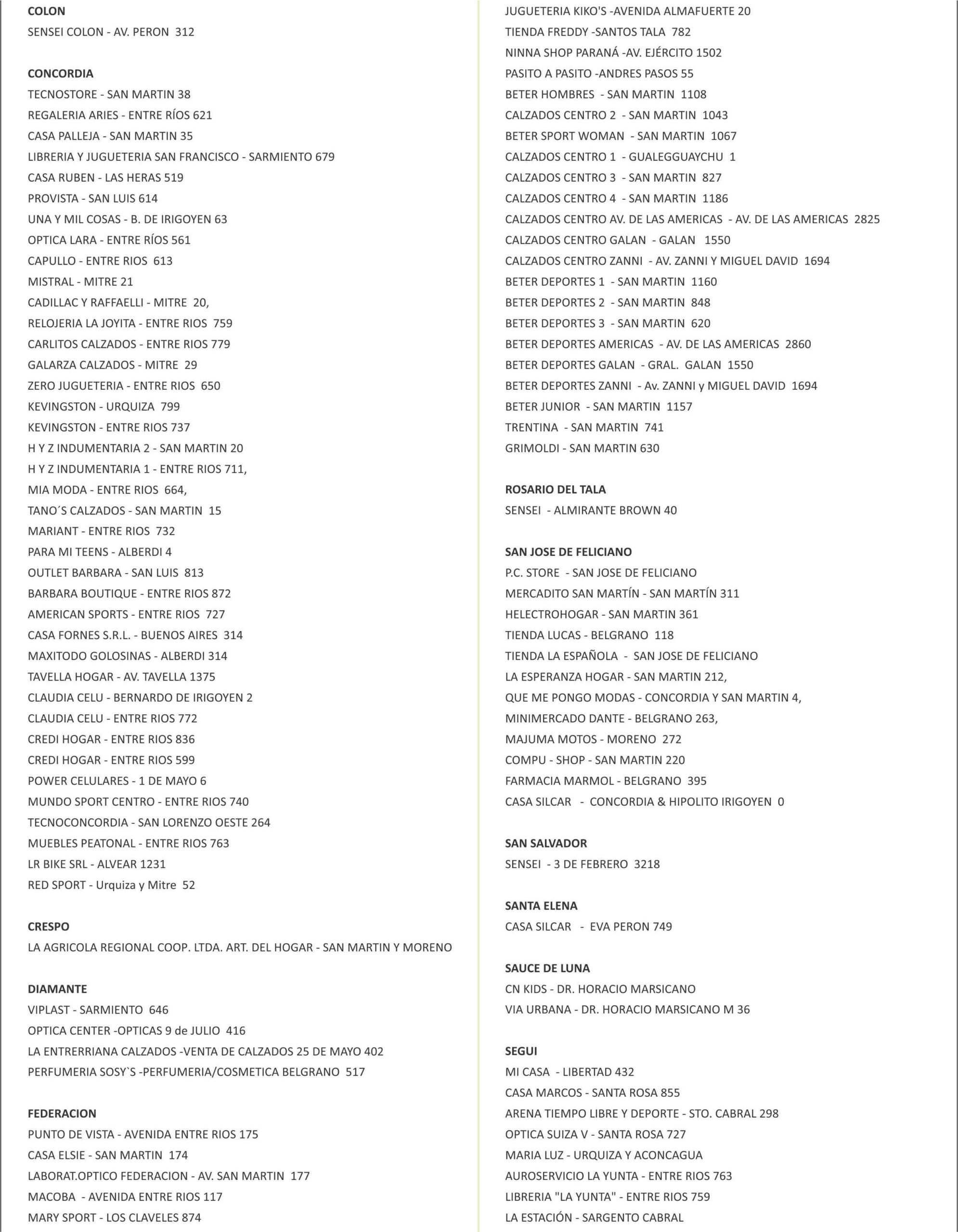 COLON
SENSEI COLON - AV. PERON 312

CONCORDIA
TECNOSTORE - SAN MARTIN 38
REGALERIA ARIES - ENTRE RÍOS 621
CASA PALLEJA - SAN MARTIN 35
LIBRERIA Y JUGUETERIA SAN FRANCISCO - SARMIENTO 679
CASA RUBEN - LAS HERAS 519
PROVISTA - SAN LUIS 614
UNA Y MIL COSAS - B. DE IRIGOYEN 63
OPTICA LARA - ENTRE RÍOS 561
CAPULLO - ENTRE RIOS 613
MISTRAL - MITRE 21
CADILLAC Y RAFFAELLI - MITRE 20,
RELOJERIA LA JOYITA - ENTRE RIOS 759
CARLITOS CALZADOS - ENTRE RIOS 779
GALARZA CALZADOS - MITRE 29
ZERO JUGUETERIA - ENTRE RIOS 650
KEVINGSTON - URQUIZA 799
KEVINGSTON - ENTRE RIOS 737
H Y Z INDUMENTARIA 2 - SAN MARTIN 20
H Y Z INDUMENTARIA 1 - ENTRE RIOS 711,
MIA MODA - ENTRE RIOS 664,
TANO´S CALZADOS - SAN MARTIN 15
MARIANT - ENTRE RIOS 732
PARA MI TEENS - ALBERDI 4
OUTLET BARBARA - SAN LUIS 813
BARBARA BOUTIQUE - ENTRE RIOS 872
AMERICAN SPORTS - ENTRE RIOS 727
CASA FORNES S.R.L. - BUENOS AIRES 314
MAXITODO GOLOSINAS - ALBERDI 314
TAVELLA HOGAR - AV. TAVELLA 1375
CLAUDIA CELU - BERNARDO DE IRIGOYEN 2
CLAUDIA CELU - ENTRE RIOS 772
CREDI HOGAR - ENTRE RIOS 836
CREDI HOGAR - ENTRE RIOS 599
POWER CELULARES - 1 DE MAYO 6
MUNDO SPORT CENTRO - ENTRE RIOS 740
TECNOCONCORDIA - SAN LORENZO OESTE 264
MUEBLES PEATONAL - ENTRE RIOS 763
LR BIKE SRL - ALVEAR 1231
RED SPORT - Urquiza y Mitre 52

CRESPO
LA AGRICOLA REGIONAL COOP. LTDA. ART. DEL HOGAR - SAN MARTIN Y MORENO

DIAMANTE
VIPLAST - SARMIENTO 646
OPTICA CENTER -OPTICAS 9 de JULIO 416
LA ENTRERRIANA CALZADOS -VENTA DE CALZADOS 25 DE MAYO 402
PERFUMERIA SOSY`S -PERFUMERIA/COSMETICA BELGRANO 517

FEDERACION
PUNTO DE VISTA - AVENIDA ENTRE RIOS 175
CASA ELSIE - SAN MARTIN 174
LABORAT.OPTICO FEDERACION - AV. SAN MARTIN 177
MACOBA - AVENIDA ENTRE RIOS 117
MARY SPORT - LOS CLAVELES 874

JUGUETERIA KIKO'S -AVENIDA ALMAFUERTE 20
TIENDA FREDDY -SANTOS TALA 782
NINNA SHOP PARANÁ -AV. EJÉRCITO 1502
PASITO A PASITO -ANDRES PASOS 55
BETER HOMBRES - SAN MARTIN 1108
CALZADOS CENTRO 2 - SAN MARTIN 1043
BETER SPORT WOMAN - SAN MARTIN 1067
CALZADOS CENTRO 1 - GUALEGGUAYCHU 1
CALZADOS CENTRO 3 - SAN MARTIN 827
CALZADOS CENTRO 4 - SAN MARTIN 1186
CALZADOS CENTRO AV. DE LAS AMERICAS - AV. DE LAS AMERICAS 2825
CALZADOS CENTRO GALAN - GALAN 1550
CALZADOS CENTRO ZANNI - AV. ZANNI Y MIGUEL DAVID 1694
BETER DEPORTES 1 - SAN MARTIN 1160
BETER DEPORTES 2 - SAN MARTIN 848
BETER DEPORTES 3 - SAN MARTIN 620
BETER DEPORTES AMERICAS - AV. DE LAS AMERICAS 2860
BETER DEPORTES GALAN - GRAL. GALAN 1550
BETER DEPORTES ZANNI - Av. ZANNI y MIGUEL DAVID 1694
BETER JUNIOR - SAN MARTIN 1157
TRENTINA - SAN MARTIN 741
GRIMOLDI - SAN MARTIN 630

ROSARIO DEL TALA
SENSEI - ALMIRANTE BROWN 40

SAN JOSE DE FELICIANO
P.C. STORE - SAN JOSE DE FELICIANO
MERCADITO SAN MARTÍN - SAN MARTÍN 311
HELECTROHOGAR - SAN MARTIN 361
TIENDA LUCAS - BELGRANO 118
TIENDA LA ESPAÑOLA - SAN JOSE DE FELICIANO
LA ESPERANZA HOGAR - SAN MARTIN 212,
QUE ME PONGO MODAS - CONCORDIA Y SAN MARTIN 4,
MINIMERCADO DANTE - BELGRANO 263,
MAJUMA MOTOS - MORENO 272
COMPU - SHOP - SAN MARTIN 220
FARMACIA MARMOL - BELGRANO 395
CASA SILCAR - CONCORDIA & HIPOLITO IRIGOYEN 0

SAN SALVADOR
SENSEI - 3 DE FEBRERO 3218

SANTA ELENA
CASA SILCAR - EVA PERON 749

SAUCE DE LUNA
CN KIDS - DR. HORACIO MARSICANO
VIA URBANA - DR. HORACIO MARSICANO M 36

SEGUI
MI CASA - LIBERTAD 432
CASA MARCOS - SANTA ROSA 855
ARENA TIEMPO LIBRE Y DEPORTE - STO. CABRAL 298
OPTICA SUIZA V - SANTA ROSA 727
MARIA LUZ - URQUIZA Y ACONCAGUA
AUROSERVICIO LA YUNTA - ENTRE RIOS 763
LIBRERIA "LA YUNTA" - ENTRE RIOS 759
LA ESTACIÓN - SARGENTO CABRAL